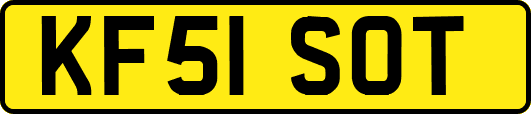 KF51 SOT